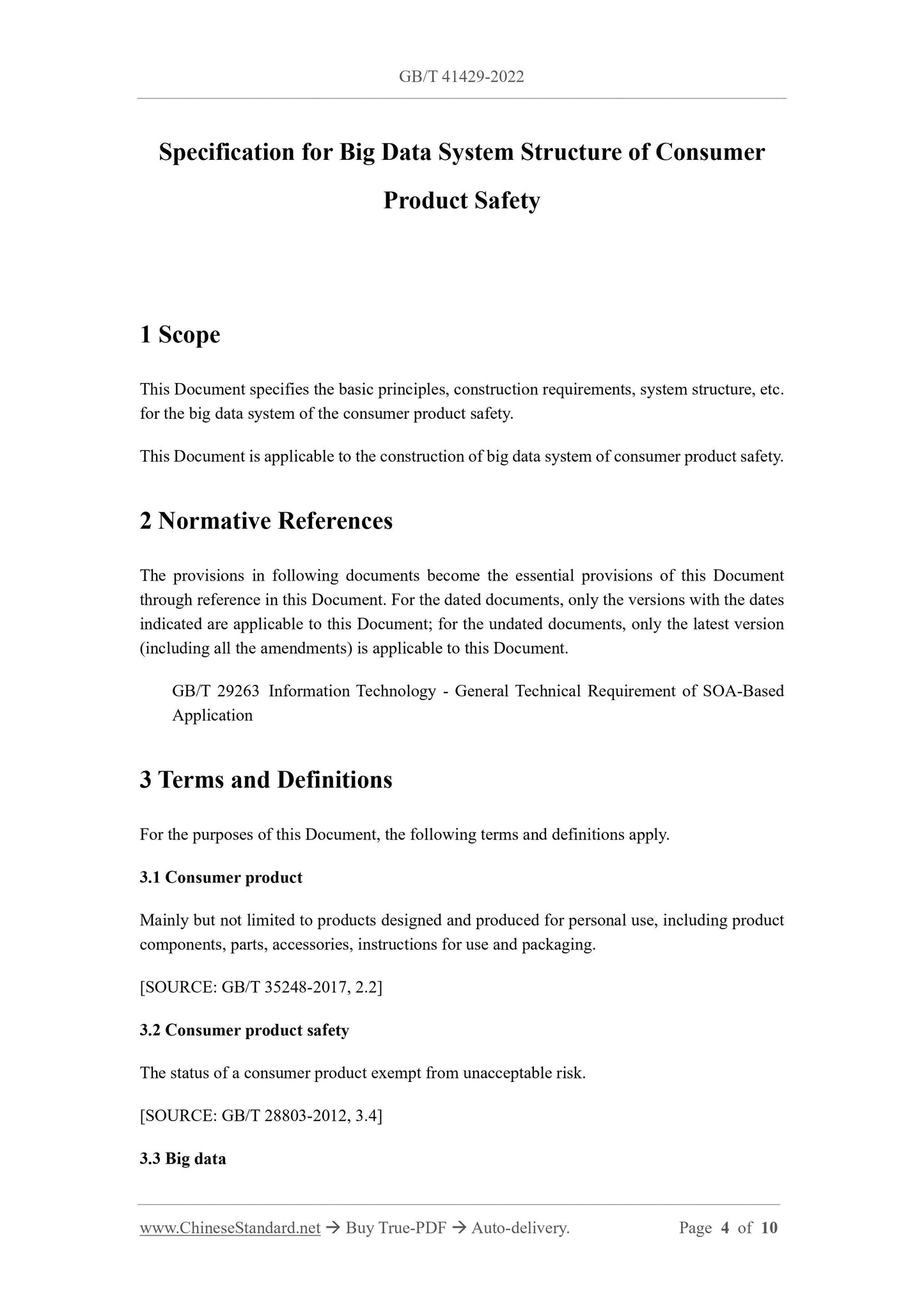 GB/T 41429-2022

Specification for Big Data System Structure of Consumer Product Safety

1 Scope

This Document specifies the basic principles, construction requirements, system structure, etc. for the big data system of the consumer product safety.

This Document is applicable to the construction of big data system of consumer product safety.

2 Normative References

The provisions in following documents become the essential provisions of this Document through reference in this Document. For the dated documents, only the versions with the dates indicated are applicable to this Document; for the undated documents, only the latest version (including all the amendments) is applicable to this Document.

GB/T 29263 Information Technology - General Technical Requirement of SOA-Based Application

3 Terms and Definitions

For the purposes of this Document, the following terms and definitions apply.

3.1 Consumer product

Mainly but not limited to products designed and produced for personal use, including product components, parts, accessories, instructions for use and packaging.

[SOURCE: GB/T 35248-2017, 2.2]

3.2 Consumer product safety

The status of a consumer product exempt from unacceptable risk.

[SOURCE: GB/T 28803-2012, 3.4]

3.3 Big data

www.ChineseStandard.net → Buy True-PDF → Auto-delivery. Page 4 of 10